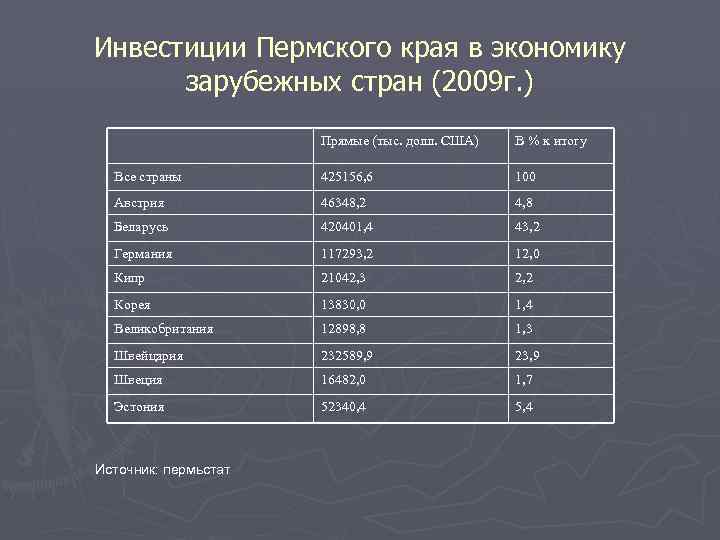 Инвестиции Пермского края в экономику зарубежных стран (2009г.)

|  | Прямые (тыс. долл. США) | В % к итогу |
|---|---|---|
| Все страны | 425156,6 | 100 |
| Австрия | 46348,2 | 4,8 |
| Беларусь | 420401,4 | 43,2 |
| Германия | 117293,2 | 12,0 |
| Кипр | 21042,3 | 2,2 |
| Корея | 13830,0 | 1,4 |
| Великобритания | 12898,8 | 1,3 |
| Швейцария | 232589,9 | 23,9 |
| Швеция | 16482,0 | 1,7 |
| Эстония | 52340,4 | 5,4 |

Источник: пермьстат